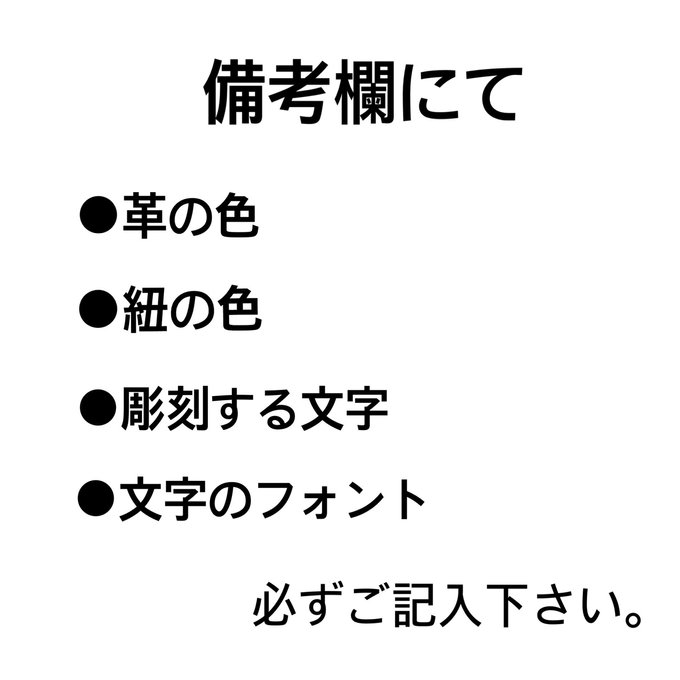 備考欄にて

●革の色

●紐の色

●彫刻する文字

●文字のフォント

必ずご記入下さい。